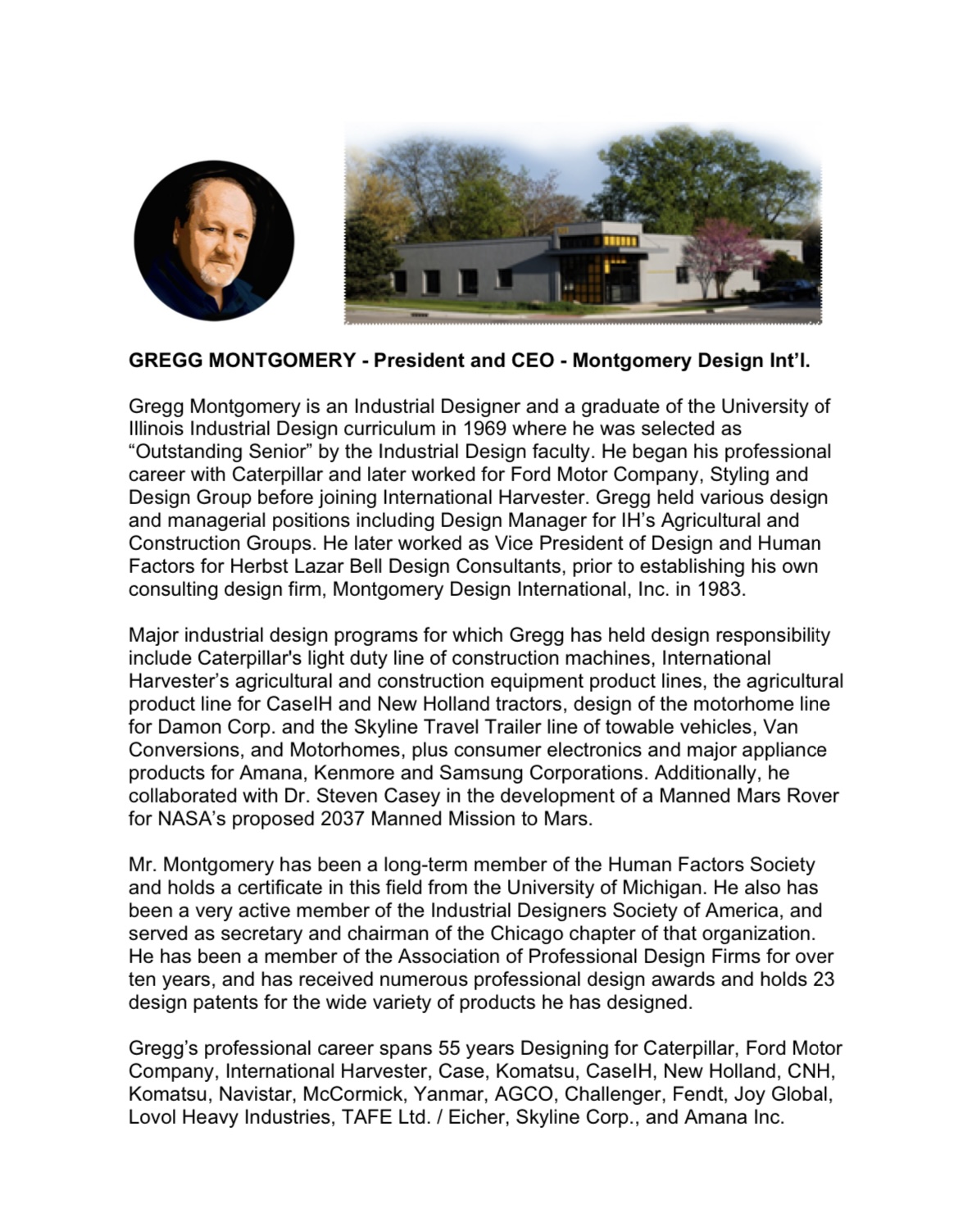 GREGG MONTGOMERY - President and CEO - Montgomery Design Int'l.

Gregg Montgomery is an Industrial Designer and a graduate of the University of Illinois Industrial Design curriculum in 1969 where he was selected as "Outstanding Senior" by the Industrial Design faculty. He began his professional career with Caterpillar and later worked for Ford Motor Company, Styling and Design Group before joining International Harvester. Gregg held various design and managerial positions including Design Manager for IH's Agricultural and Construction Groups. He later worked as Vice President of Design and Human Factors for Herbst Lazar Bell Design Consultants, prior to establishing his own consulting design firm, Montgomery Design International, Inc. in 1983.

Major industrial design programs for which Gregg has held design responsibility include Caterpillar's light duty line of construction machines, International Harvester's agricultural and construction equipment product lines, the agricultural product line for CaseIH and New Holland tractors, design of the motorhome line for Damon Corp. and the Skyline Travel Trailer line of towable vehicles, Van Conversions, and Motorhomes, plus consumer electronics and major appliance products for Amana, Kenmore and Samsung Corporations. Additionally, he collaborated with Dr. Steven Casey in the development of a Manned Mars Rover for NASA's proposed 2037 Manned Mission to Mars.

Mr. Montgomery has been a long-term member of the Human Factors Society and holds a certificate in this field from the University of Michigan. He also has been a very active member of the Industrial Designers Society of America, and served as secretary and chairman of the Chicago chapter of that organization. He has been a member of the Association of Professional Design Firms for over ten years, and has received numerous professional design awards and holds 23 design patents for the wide variety of products he has designed.

Gregg's professional career spans 55 years Designing for Caterpillar, Ford Motor Company, International Harvester, Case, Komatsu, CaseIH, New Holland, CNH, Komatsu, Navistar, McCormick, Yanmar, AGCO, Challenger, Fendt, Joy Global, Lovol Heavy Industries, TAFE Ltd. / Eicher, Skyline Corp., and Amana Inc.